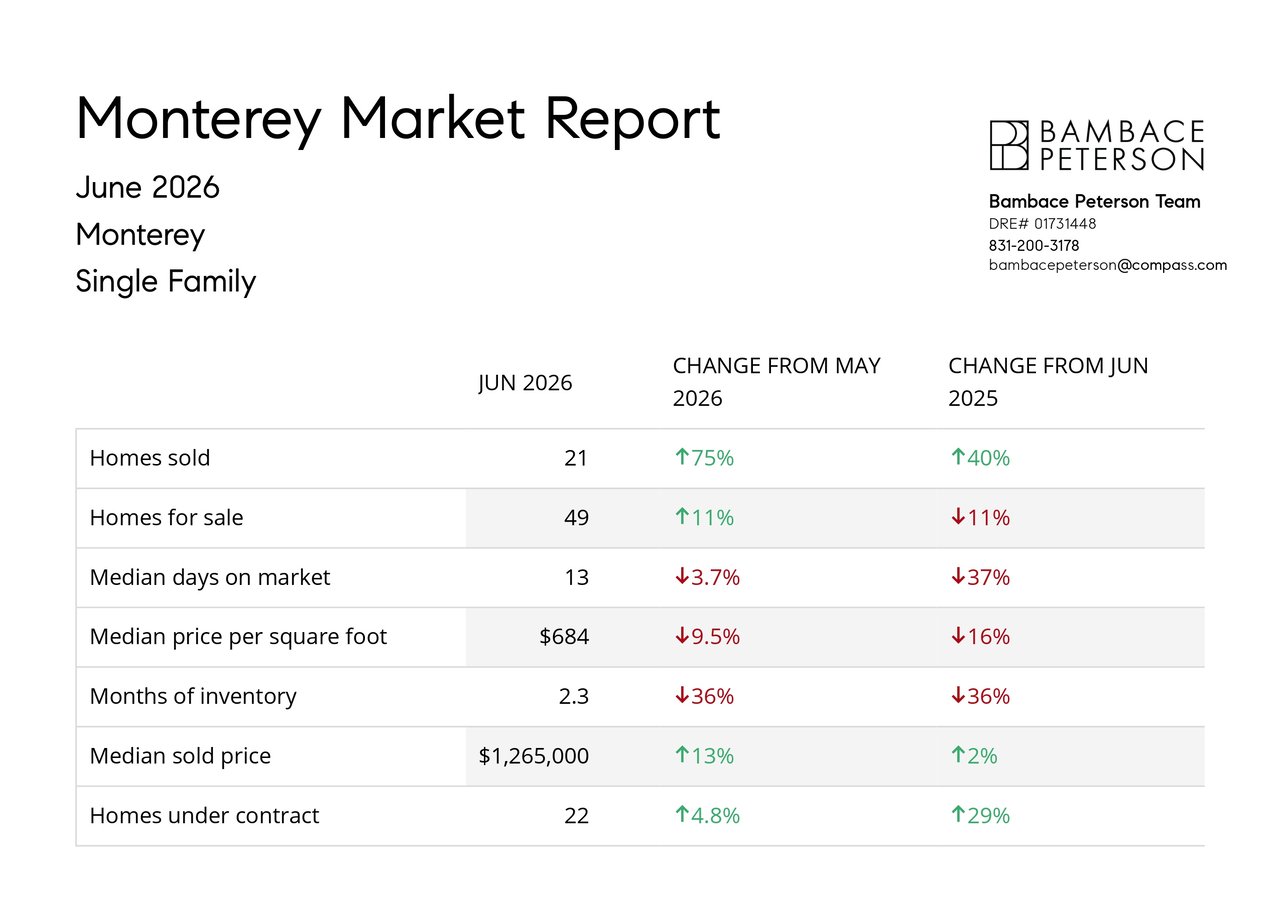 Monterey Market Report

June 2026

Monterey

Single Family

BAMBACE
PETERSON

Bambace Peterson Team
DRE# 01731448
831-200-3178
bambacepeterson@compass.com

|  | JUN 2026 | CHANGE FROM MAY 2026 | CHANGE FROM JUN 2025 |
|---|---|---|---|
| Homes sold | 21 | ↑75% | ↑40% |
| Homes for sale | 49 | ↑11% | ↓11% |
| Median days on market | 13 | ↓3.7% | ↓37% |
| Median price per square foot | $684 | ↓9.5% | ↓16% |
| Months of inventory | 2.3 | ↓36% | ↓36% |
| Median sold price | $1,265,000 | ↑13% | ↑2% |
| Homes under contract | 22 | ↑4.8% | ↑29% |